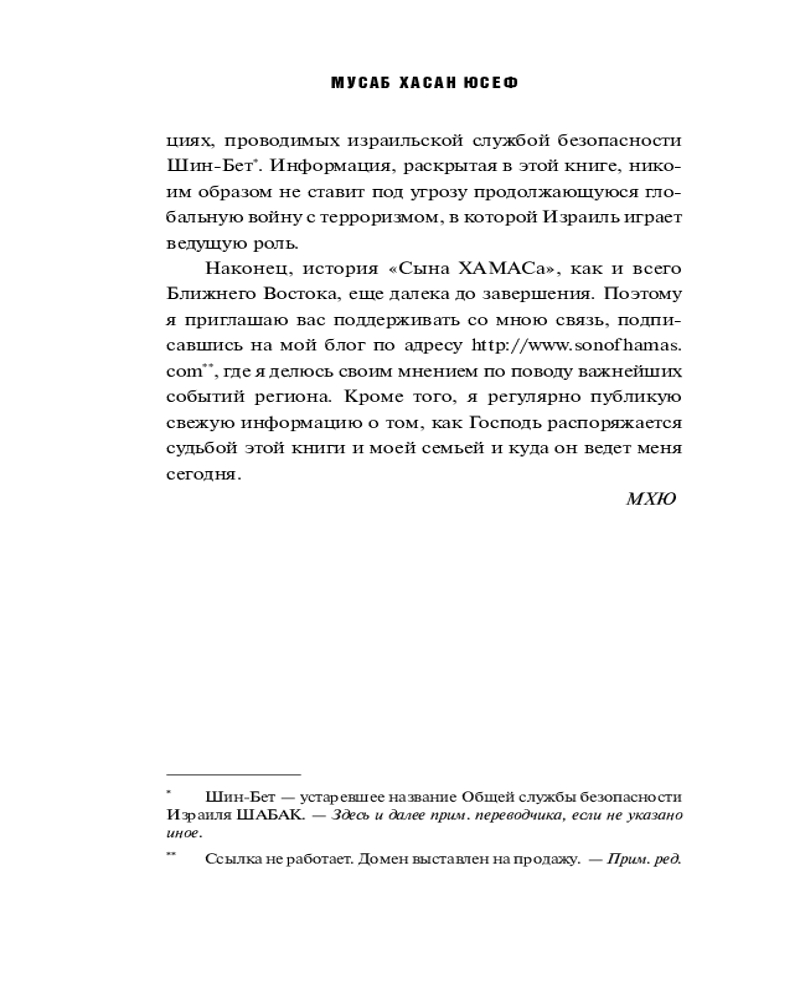 МУСАБ ХАСАН ЮСЕФ

циях, проводимых израильской службой безопасности Шин-Бет*. Информация, раскрытая в этой книге, никоим образом не ставит под угрозу продолжающуюся глобальную войну с терроризмом, в которой Израиль играет ведущую роль.

Наконец, история «Сына ХАМАСа», как и всего Ближнего Востока, еще далека до завершения. Поэтому я приглашаю вас поддерживать со мною связь, подписавшись на мой блог по адресу http://www.sonofhamas.com**, где я делюсь своим мнением по поводу важнейших событий региона. Кроме того, я регулярно публикую свежую информацию о том, как Господь распоряжается судьбой этой книги и моей семьей и куда он ведет меня сегодня.

МХЮ

* Шин-Бет — устаревшее название Общей службы безопасности Израиля ШАБАК. — Здесь и далее прим. переводчика, если не указано иное.

** Ссылка не работает. Домен выставлен на продажу. — Прим. ред.